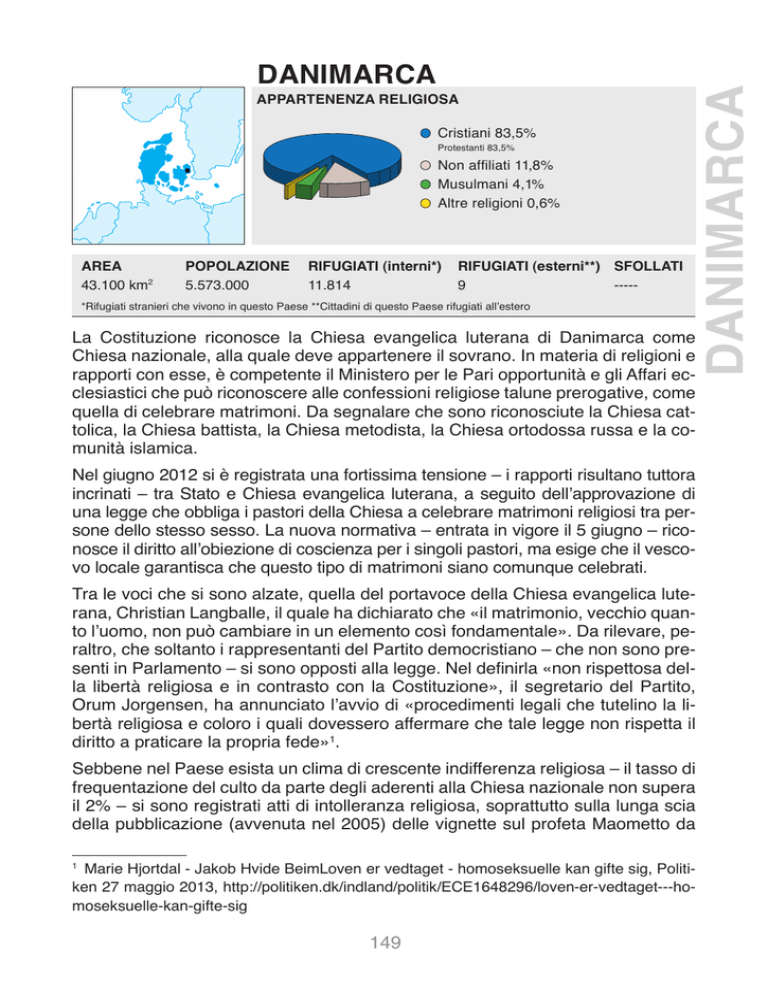 DANIMARCA

APPARTENENZA RELIGIOSA

Cristiani 83,5%
Protestanti 83,5%
Non affiliati 11,8%
Musulmani 4,1%
Altre religioni 0,6%

DANIMARCA

| AREA | POPOLAZIONE | RIFUGIATI (interni*) | RIFUGIATI (esterni**) | SFOLLATI |
|---|---|---|---|---|
| 43.100 km$^2$ | 5.573.000 | 11.814 | 9 | ----- |

*Rifugiati stranieri che vivono in questo Paese **Cittadini di questo Paese rifugiati all'estero

La Costituzione riconosce la Chiesa evangelica luterana di Danimarca come Chiesa nazionale, alla quale deve appartenere il sovrano. In materia di religioni e rapporti con esse, è competente il Ministero per le Pari opportunità e gli Affari ecclesiastici che può riconoscere alle confessioni religiose talune prerogative, come quella di celebrare matrimoni. Da segnalare che sono riconosciute la Chiesa cattolica, la Chiesa battista, la Chiesa metodista, la Chiesa ortodossa russa e la comunità islamica.

Nel giugno 2012 si è registrata una fortissima tensione – i rapporti risultano tuttora incrinati – tra Stato e Chiesa evangelica luterana, a seguito dell'approvazione di una legge che obbliga i pastori della Chiesa a celebrare matrimoni religiosi tra persone dello stesso sesso. La nuova normativa – entrata in vigore il 5 giugno – riconosce il diritto all'obiezione di coscienza per i singoli pastori, ma esige che il vescovo locale garantisca che questo tipo di matrimoni siano comunque celebrati.

Tra le voci che si sono alzate, quella del portavoce della Chiesa evangelica luterana, Christian Langballe, il quale ha dichiarato che «il matrimonio, vecchio quanto l'uomo, non può cambiare in un elemento così fondamentale». Da rilevare, peraltro, che soltanto i rappresentanti del Partito democristiano – che non sono presenti in Parlamento – si sono opposti alla legge. Nel definirla «non rispettosa della libertà religiosa e in contrasto con la Costituzione», il segretario del Partito, Orum Jorgensen, ha annunciato l'avvio di «procedimenti legali che tutelino la libertà religiosa e coloro i quali dovessero affermare che tale legge non rispetta il diritto a praticare la propria fede»$^1$.

Sebbene nel Paese esista un clima di crescente indifferenza religiosa – il tasso di frequentazione del culto da parte degli aderenti alla Chiesa nazionale non supera il 2% – si sono registrati atti di intolleranza religiosa, soprattutto sulla lunga scia della pubblicazione (avvenuta nel 2005) delle vignette sul profeta Maometto da

$^1$ Marie Hjortdal - Jakob Hvide BeimLoven er vedtaget - homoseksuelle kan gifte sig, Politiken 27 maggio 2013, http://politiken.dk/indland/politik/ECE1648296/loven-er-vedtaget---homoseksuelle-kan-gifte-sig

149